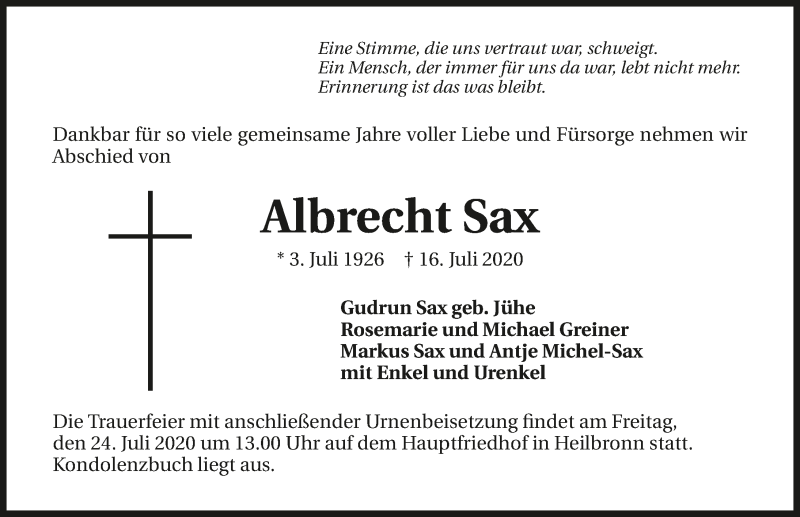 Eine Stimme, die uns vertraut war, schweigt.
Ein Mensch, der immer für uns da war, lebt nicht mehr.
Erinnerung ist das was bleibt.

Dankbar für so viele gemeinsame Jahre voller Liebe und Fürsorge nehmen wir Abschied von

Albrecht Sax

* 3. Juli 1926 † 16. Juli 2020

Gudrun Sax geb. Jühe
Rosemarie und Michael Greiner
Markus Sax und Antje Michel-Sax
mit Enkel und Urenkel

Die Trauerfeier mit anschließender Urnenbeisetzung findet am Freitag, den 24. Juli 2020 um 13.00 Uhr auf dem Hauptfriedhof in Heilbronn statt. Kondolenzbuch liegt aus.